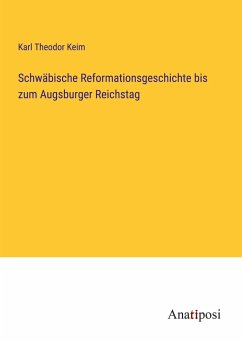 Karl Theodor Keim

Schwäbische Reformationsgeschichte bis zum Augsburger Reichstag

Anatiposi